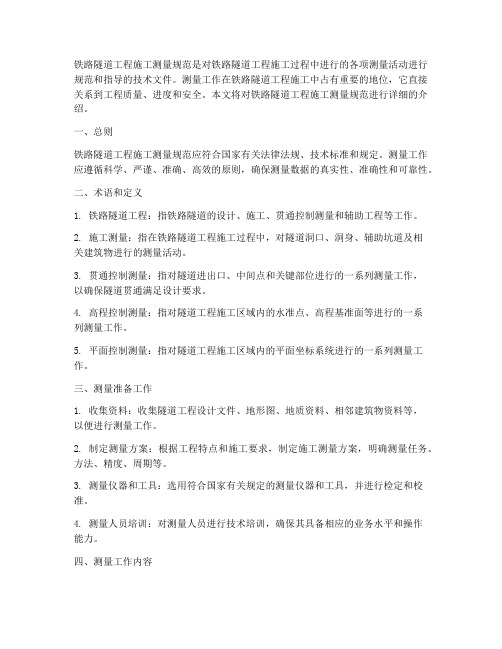 铁路隧道工程施工测量规范是对铁路隧道工程施工过程中进行的各项测量活动进行规范和指导的技术文件。测量工作在铁路隧道工程施工中占有重要的地位，它直接关系到工程质量、进度和安全。本文将对铁路隧道工程施工测量规范进行详细的介绍。

一、总则

铁路隧道工程施工测量规范应符合国家有关法律法规、技术标准和规定。测量工作应遵循科学、严谨、准确、高效的原则，确保测量数据的真实性、准确性和可靠性。

二、术语和定义

1. 铁路隧道工程：指铁路隧道的设计、施工、贯通控制测量和辅助工程等工作。

2. 施工测量：指在铁路隧道工程施工过程中，对隧道洞口、洞身、辅助坑道及相关建筑物进行的测量活动。

3. 贯通控制测量：指对隧道进出口、中间点和关键部位进行的一系列测量工作，以确保隧道贯通满足设计要求。

4. 高程控制测量：指对隧道工程施工区域内的水准点、高程基准面等进行的一系列测量工作。

5. 平面控制测量：指对隧道工程施工区域内的平面坐标系统进行的一系列测量工作。

三、测量准备工作

1. 收集资料：收集隧道工程设计文件、地形图、地质资料、相邻建筑物资料等，以便进行测量工作。

2. 制定测量方案：根据工程特点和施工要求，制定施工测量方案，明确测量任务、方法、精度、周期等。

3. 测量仪器和工具：选用符合国家有关规定的测量仪器和工具，并进行检定和校准。

4. 测量人员培训：对测量人员进行技术培训，确保其具备相应的业务水平和操作能力。

四、测量工作内容